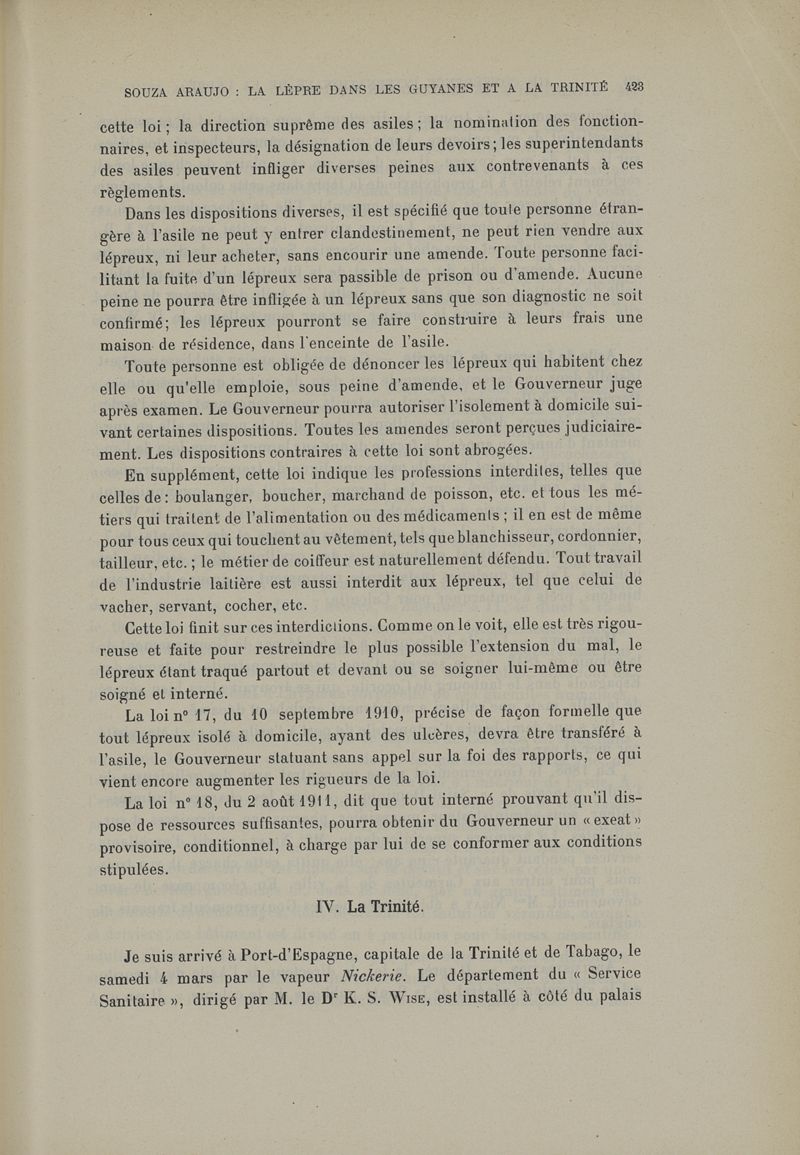 SOUZA ARAUJO : LA LÈPRE DANS LES GUYANES ET A LA TRINITÉ 423

cette loi ; la direction suprême des asiles ; la nomination des fonctionnaires, et inspecteurs, la désignation de leurs devoirs ; les superintendants des asiles peuvent infliger diverses peines aux contrevenants à ces règlements.

Dans les dispositions diverses, il est spécifié que toute personne étrangère à l'asile ne peut y entrer clandestinement, ne peut rien vendre aux lépreux, ni leur acheter, sans encourir une amende. Toute personne facilitant la fuite d'un lépreux sera passible de prison ou d'amende. Aucune peine ne pourra être infligée à un lépreux sans que son diagnostic ne soit confirmé; les lépreux pourront se faire construire à leurs frais une maison de résidence, dans l'enceinte de l'asile.

Toute personne est obligée de dénoncer les lépreux qui habitent chez elle ou qu'elle emploie, sous peine d'amende, et le Gouverneur juge après examen. Le Gouverneur pourra autoriser l'isolement à domicile suivant certaines dispositions. Toutes les amendes seront perçues judiciairement. Les dispositions contraires à cette loi sont abrogées.

En supplément, cette loi indique les professions interdites, telles que celles de : boulanger, boucher, marchand de poisson, etc. et tous les métiers qui traitent de l'alimentation ou des médicaments ; il en est de même pour tous ceux qui touchent au vêtement, tels que blanchisseur, cordonnier, tailleur, etc. ; le métier de coiffeur est naturellement défendu. Tout travail de l'industrie laitière est aussi interdit aux lépreux, tel que celui de vacher, servant, cocher, etc.

Cette loi finit sur ces interdictions. Comme on le voit, elle est très rigoureuse et faite pour restreindre le plus possible l'extension du mal, le lépreux étant traqué partout et devant ou se soigner lui-même ou être soigné et interné.

La loi n° 17, du 10 septembre 1910, précise de façon formelle que tout lépreux isolé à domicile, ayant des ulcères, devra être transféré à l'asile, le Gouverneur statuant sans appel sur la foi des rapports, ce qui vient encore augmenter les rigueurs de la loi.

La loi n° 18, du 2 août 1911, dit que tout interné prouvant qu'il dispose de ressources suffisantes, pourra obtenir du Gouverneur un « exeat » provisoire, conditionnel, à charge par lui de se conformer aux conditions stipulées.

IV. La Trinité.

Je suis arrivé à Port-d'Espagne, capitale de la Trinité et de Tabago, le samedi 4 mars par le vapeur Nickerie. Le département du « Service Sanitaire », dirigé par M. le Dr K. S. Wise, est installé à côté du palais